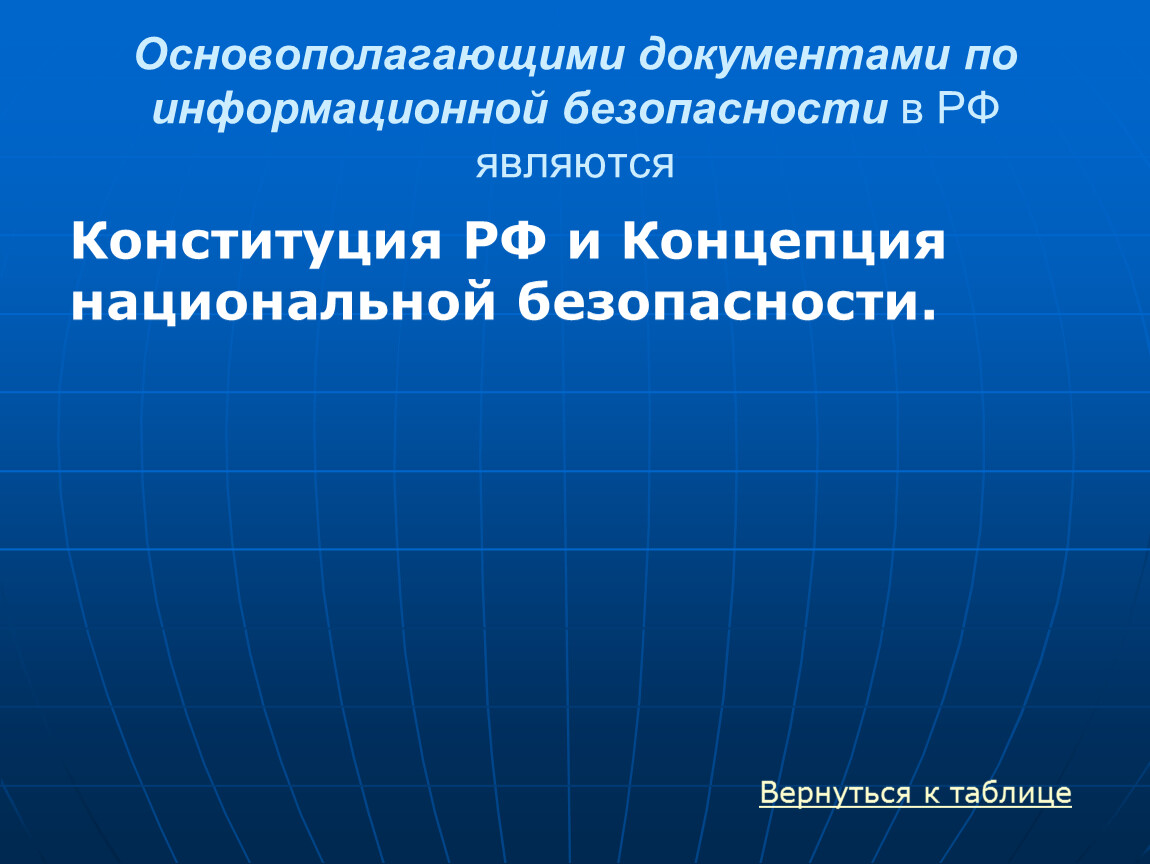 Основополагающими документами по информационной безопасности в РФ являются

Конституция РФ и Концепция национальной безопасности.

Вернуться к таблице